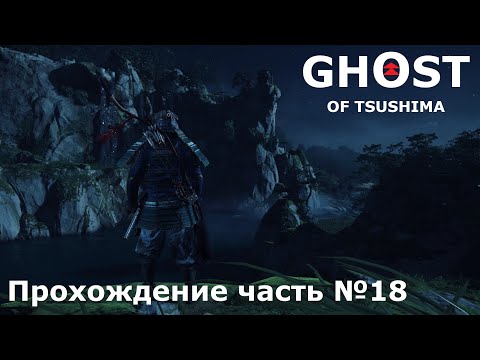 GHOST
OF TSUSHIMA

Прохождение часть №18